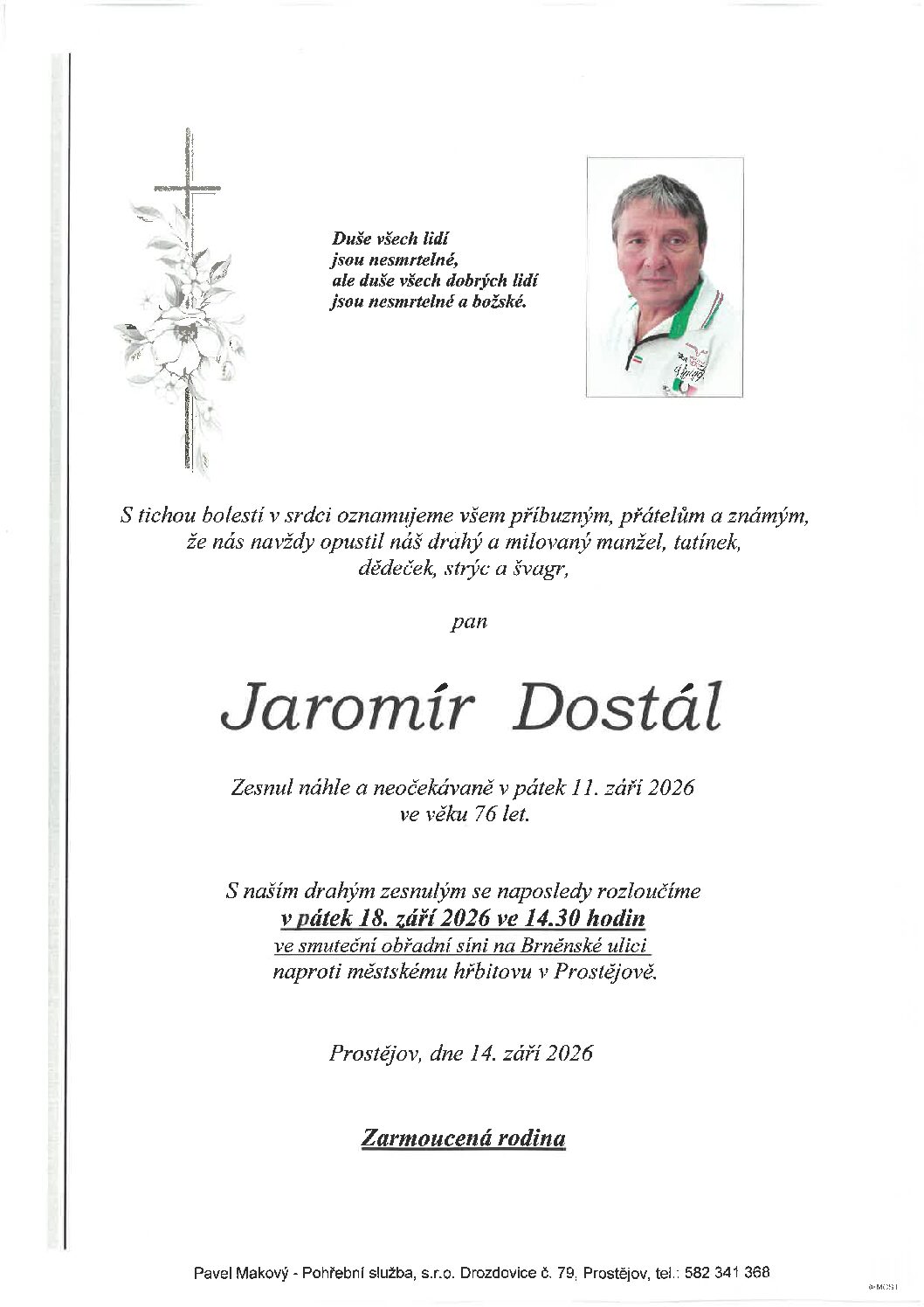 Duše všech lidí
jsou nesmrtelné,
ale duše všech dobrých lidí
jsou nesmrtelné a božské.

S tichou bolestí v srdci oznamujeme všem příbuzným, přátelům a známým, že nás navždy opustil náš drahý a milovaný manžel, tatínek, dědeček, strýc a švagr,

pan

Jaromír Dostál

Zesnul náhle a neočekávaně v pátek 11. září 2026
ve věku 76 let.

S naším drahým zesnulým se naposledy rozloučíme
v pátek 18. září 2026 ve 14.30 hodin
ve smuteční obřadní síni na Brněnské ulici
naproti městskému hřbitovu v Prostějově.

Prostějov, dne 14. září 2026

Zarmoucená rodina

Pavel Makový - Pohřební služba, s.r.o. Drozdovice č. 79, Prostějov, tel.: 582 341 368